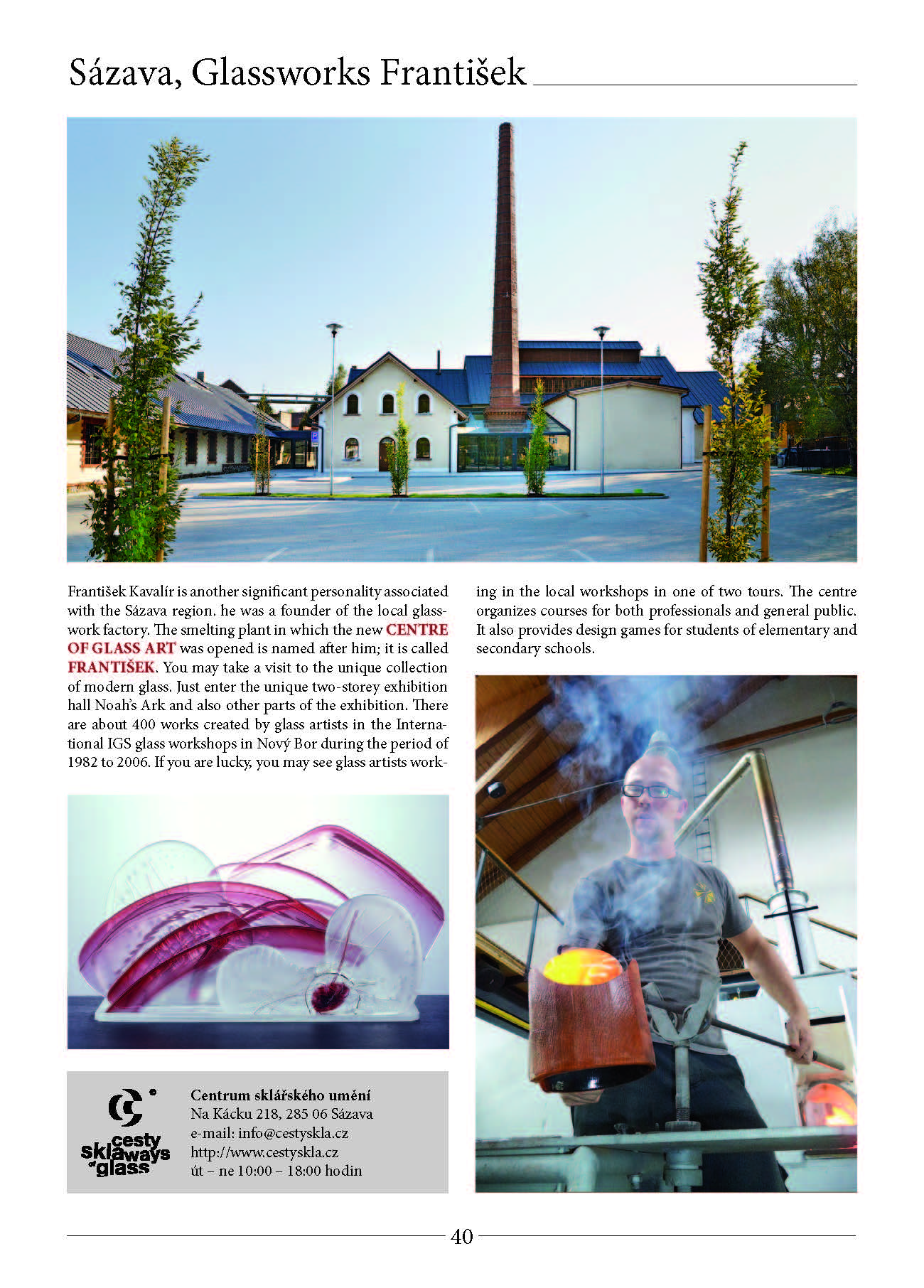 Sázava, Glassworks František

František Kavalír is another significant personality associated with the Sázava region. he was a founder of the local glasswork factory. The smelting plant in which the new CENTRE OF GLASS ART was opened is named after him; it is called FRANTIŠEK. You may take a visit to the unique collection of modern glass. Just enter the unique two-storey exhibition hall Noah's Ark and also other parts of the exhibition. There are about 400 works created by glass artists in the International IGS glass workshops in Nový Bor during the period of 1982 to 2006. If you are lucky, you may see glass artists working in the local workshops in one of two tours. The centre organizes courses for both professionals and general public. It also provides design games for students of elementary and secondary schools.

cesty skla ways of glass

Centrum sklářského umění
Na Kácku 218, 285 06 Sázava
e-mail: info@cestyskla.cz
http://www.cestyskla.cz
út – ne 10:00 – 18:00 hodin

40